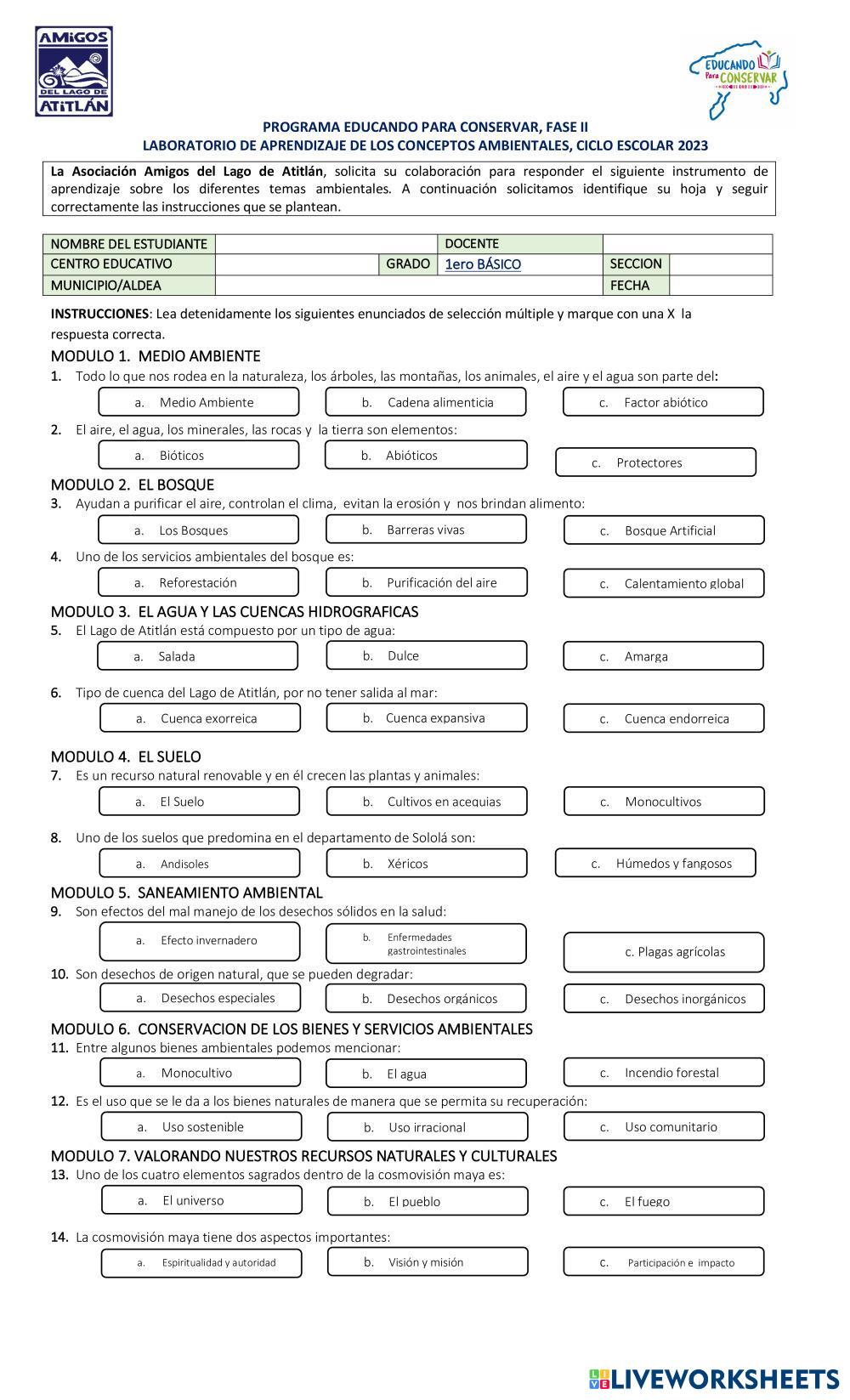 AMIGOS DEL LAGO DE ATITLÁN

EDUCANDO Para CONSERVAR

PROGRAMA EDUCANDO PARA CONSERVAR, FASE II
LABORATORIO DE APRENDIZAJE DE LOS CONCEPTOS AMBIENTALES, CICLO ESCOLAR 2023

La Asociación Amigos del Lago de Atitlán, solicita su colaboración para responder el siguiente instrumento de aprendizaje sobre los diferentes temas ambientales. A continuación solicitamos identifique su hoja y seguir correctamente las instrucciones que se plantean.

| NOMBRE DEL ESTUDIANTE | | | DOCENTE | | |
|---|---|---|---|---|---|
| CENTRO EDUCATIVO | | GRADO | 1ero BÁSICO | SECCION | |
| MUNICIPIO/ALDEA | | | | FECHA | |

INSTRUCCIONES: Lea detenidamente los siguientes enunciados de selección múltiple y marque con una X la respuesta correcta.

MODULO 1. MEDIO AMBIENTE
1. Todo lo que nos rodea en la naturaleza, los árboles, las montañas, los animales, el aire y el agua son parte del:
a. Medio Ambiente
b. Cadena alimenticia
c. Factor abiótico

2. El aire, el agua, los minerales, las rocas y la tierra son elementos:
a. Bióticos
b. Abióticos
c. Protectores

MODULO 2. EL BOSQUE
3. Ayudan a purificar el aire, controlan el clima, evitan la erosión y nos brindan alimento:
a. Los Bosques
b. Barreras vivas
c. Bosque Artificial

4. Uno de los servicios ambientales del bosque es:
a. Reforestación
b. Purificación del aire
c. Calentamiento global

MODULO 3. EL AGUA Y LAS CUENCAS HIDROGRAFICAS
5. El Lago de Atitlán está compuesto por un tipo de agua:
a. Salada
b. Dulce
c. Amarga

6. Tipo de cuenca del Lago de Atitlán, por no tener salida al mar:
a. Cuenca exorreica
b. Cuenca expansiva
c. Cuenca endorreica

MODULO 4. EL SUELO
7. Es un recurso natural renovable y en él crecen las plantas y animales:
a. El Suelo
b. Cultivos en acequias
c. Monocultivos

8. Uno de los suelos que predomina en el departamento de Sololá son:
a. Andisoles
b. Xéricos
c. Húmedos y fangosos

MODULO 5. SANEAMIENTO AMBIENTAL
9. Son efectos del mal manejo de los desechos sólidos en la salud:
a. Efecto invernadero
b. Enfermedades gastrointestinales
c. Plagas agrícolas

10. Son desechos de origen natural, que se pueden degradar:
a. Desechos especiales
b. Desechos orgánicos
c. Desechos inorgánicos

MODULO 6. CONSERVACION DE LOS BIENES Y SERVICIOS AMBIENTALES
11. Entre algunos bienes ambientales podemos mencionar:
a. Monocultivo
b. El agua
c. Incendio forestal

12. Es el uso que se le da a los bienes naturales de manera que se permita su recuperación:
a. Uso sostenible
b. Uso irracional
c. Uso comunitario

MODULO 7. VALORANDO NUESTROS RECURSOS NATURALES Y CULTURALES
13. Uno de los cuatro elementos sagrados dentro de la cosmovisión maya es:
a. El universo
b. El pueblo
c. El fuego

14. La cosmovisión maya tiene dos aspectos importantes:
a. Espiritualidad y autoridad
b. Visión y misión
c. Participación e impacto

LIVEWORKSHEETS